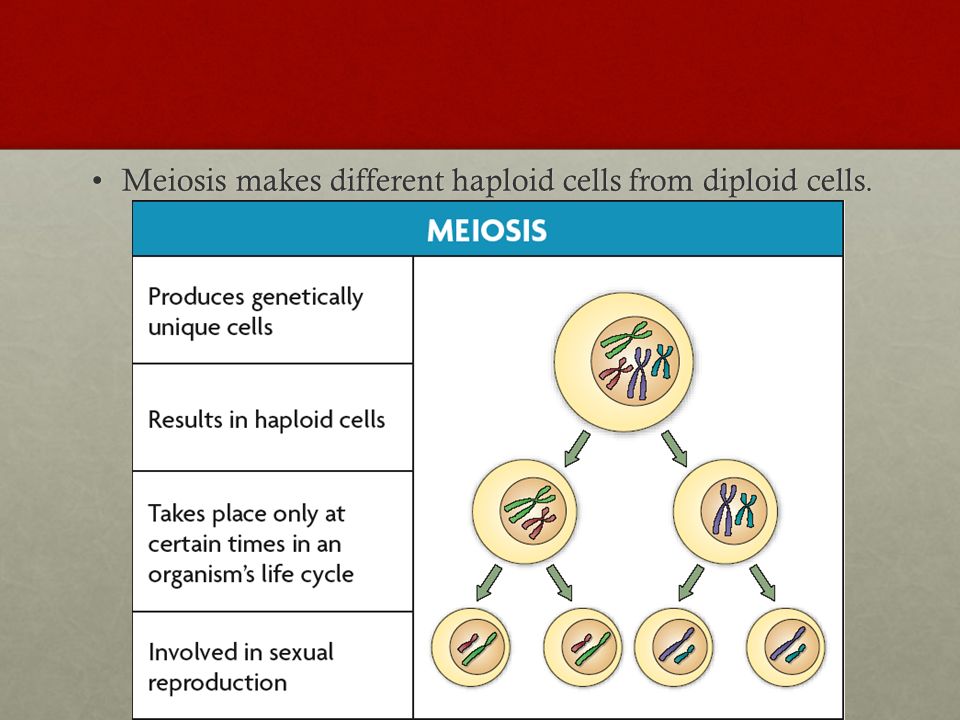 • Meiosis makes different haploid cells from diploid cells.

| MEIOSIS |
|---|
| Produces genetically unique cells |
| Results in haploid cells |
| Takes place only at certain times in an organism's life cycle |
| Involved in sexual reproduction |